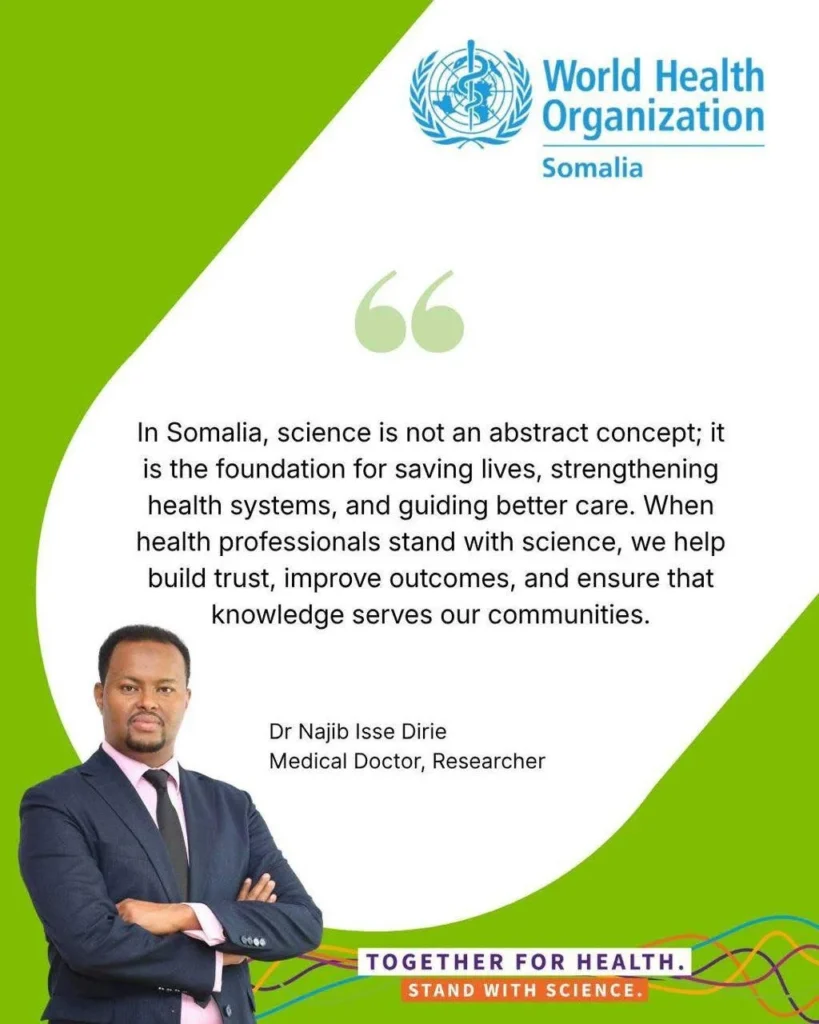 World Health Organization
Somalia

In Somalia, science is not an abstract concept; it is the foundation for saving lives, strengthening health systems, and guiding better care. When health professionals stand with science, we help build trust, improve outcomes, and ensure that knowledge serves our communities.

Dr Najib Isse Dirie
Medical Doctor, Researcher

TOGETHER FOR HEALTH.
STAND WITH SCIENCE.